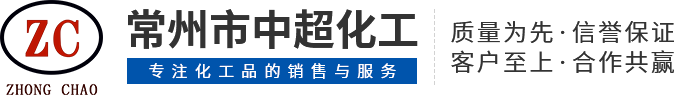 ZC
ZHONG CHAO

常州市中超化工

专注化工品的销售与服务

质量为先·信誉保证
客户至上·合作共赢